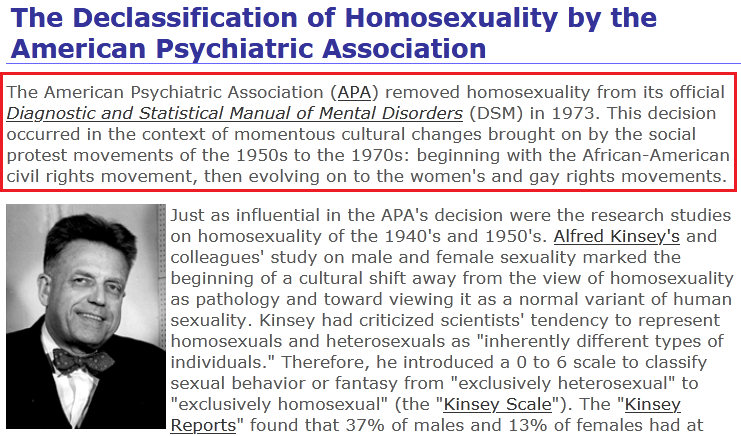 The Declassification of Homosexuality by the American Psychiatric Association

The American Psychiatric Association (APA) removed homosexuality from its official Diagnostic and Statistical Manual of Mental Disorders (DSM) in 1973. This decision occurred in the context of momentous cultural changes brought on by the social protest movements of the 1950s to the 1970s: beginning with the African-American civil rights movement, then evolving on to the women's and gay rights movements.

Just as influential in the APA's decision were the research studies on homosexuality of the 1940's and 1950's. Alfred Kinsey's and colleagues' study on male and female sexuality marked the beginning of a cultural shift away from the view of homosexuality as pathology and toward viewing it as a normal variant of human sexuality. Kinsey had criticized scientists' tendency to represent homosexuals and heterosexuals as "inherently different types of individuals." Therefore, he introduced a 0 to 6 scale to classify sexual behavior or fantasy from "exclusively heterosexual" to "exclusively homosexual" (the "Kinsey Scale"). The "Kinsey Reports" found that 37% of males and 13% of females had at